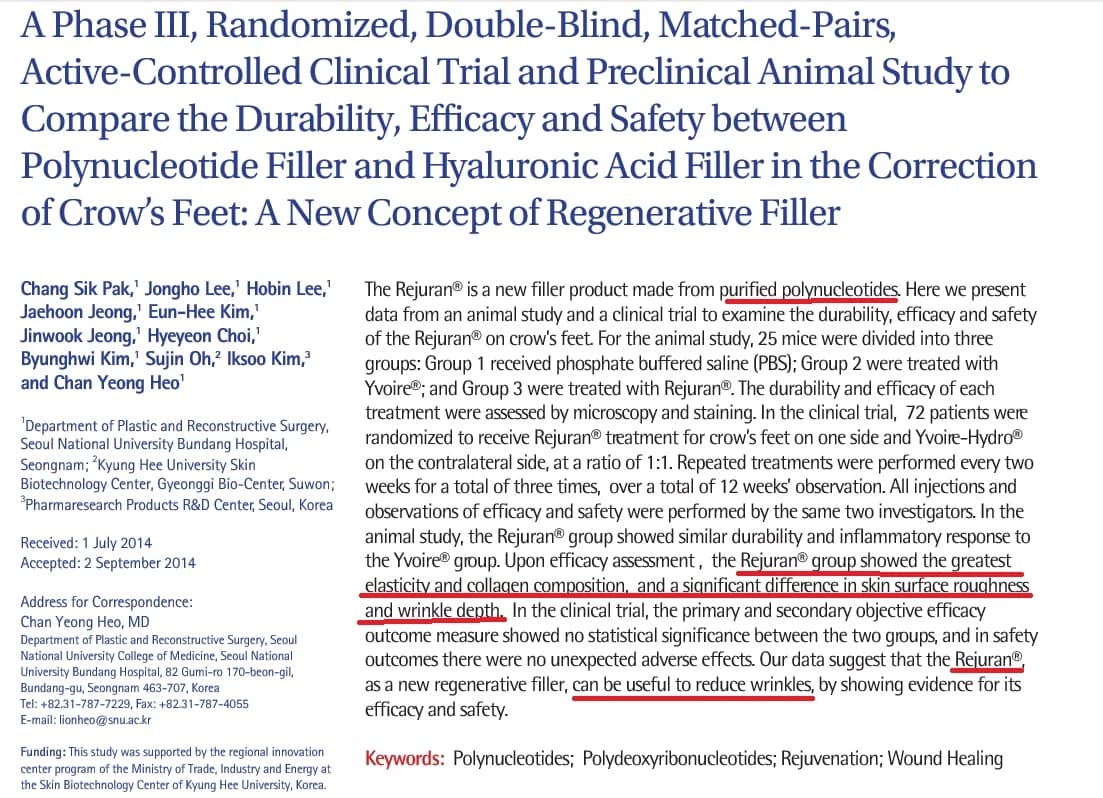 A Phase III, Randomized, Double-Blind, Matched-Pairs, Active-Controlled Clinical Trial and Preclinical Animal Study to Compare the Durability, Efficacy and Safety between Polynucleotide Filler and Hyaluronic Acid Filler in the Correction of Crow's Feet: A New Concept of Regenerative Filler

Chang Sik Pak,$^{1}$ Jongho Lee,$^{1}$ Hobin Lee,$^{1}$ Jaehoon Jeong,$^{1}$ Eun-Hee Kim,$^{1}$ Jinwook Jeong,$^{1}$ Hyeyeon Choi,$^{1}$ Byunghwi Kim,$^{1}$ Sujin Oh,$^{2}$ Iksoo Kim,$^{3}$ and Chan Yeong Heo$^{1}$

$^{1}$Department of Plastic and Reconstructive Surgery, Seoul National University Bundang Hospital, Seongnam; $^{2}$Kyung Hee University Skin Biotechnology Center, Gyeonggi Bio-Center, Suwon; $^{3}$Pharmaresearch Products R&D Center, Seoul, Korea

Received: 1 July 2014
Accepted: 2 September 2014

Address for Correspondence:
Chan Yeong Heo, MD
Department of Plastic and Reconstructive Surgery, Seoul National University College of Medicine, Seoul National University Bundang Hospital, 82 Gumi-ro 170-beon-gil, Bundang-gu, Seongnam 463-707, Korea
Tel: +82.31-787-7229, Fax: +82.31-787-4055
E-mail: lionheo@snu.ac.kr

Funding: This study was supported by the regional innovation center program of the Ministry of Trade, Industry and Energy at the Skin Biotechnology Center of Kyung Hee University, Korea.

The Rejuran® is a new filler product made from purified polynucleotides. Here we present data from an animal study and a clinical trial to examine the durability, efficacy and safety of the Rejuran® on crow's feet. For the animal study, 25 mice were divided into three groups: Group 1 received phosphate buffered saline (PBS); Group 2 were treated with Yvoire®; and Group 3 were treated with Rejuran®. The durability and efficacy of each treatment were assessed by microscopy and staining. In the clinical trial, 72 patients were randomized to receive Rejuran® treatment for crow's feet on one side and Yvoire-Hydro® on the contralateral side, at a ratio of 1:1. Repeated treatments were performed every two weeks for a total of three times, over a total of 12 weeks' observation. All injections and observations of efficacy and safety were performed by the same two investigators. In the animal study, the Rejuran® group showed similar durability and inflammatory response to the Yvoire® group. Upon efficacy assessment , the Rejuran® group showed the greatest elasticity and collagen composition, and a significant difference in skin surface roughness and wrinkle depth. In the clinical trial, the primary and secondary objective efficacy outcome measure showed no statistical significance between the two groups, and in safety outcomes there were no unexpected adverse effects. Our data suggest that the Rejuran®, as a new regenerative filler, can be useful to reduce wrinkles, by showing evidence for its efficacy and safety.

Keywords: Polynucleotides; Polydeoxyribonucleotides; Rejuvenation; Wound Healing